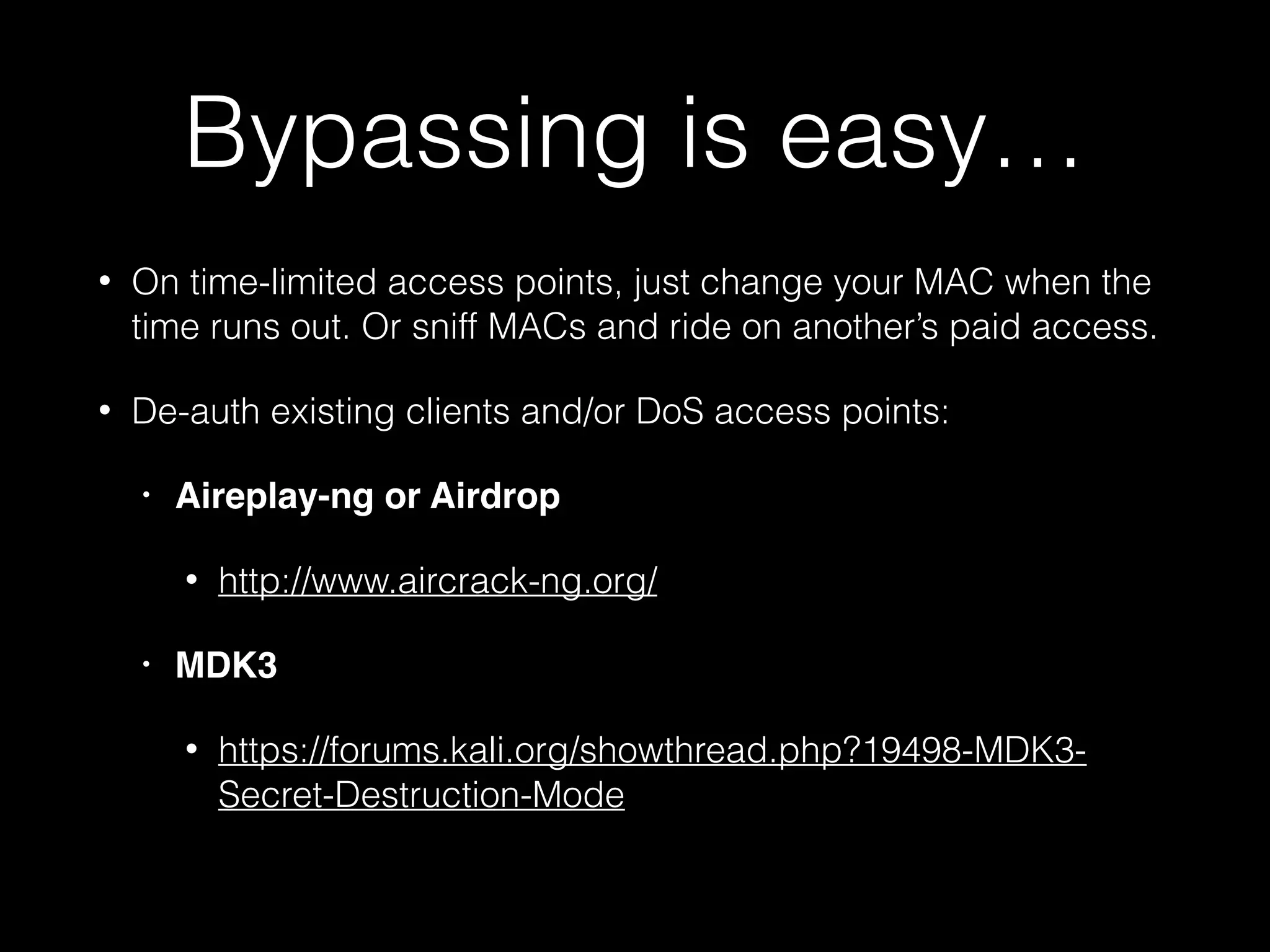 Bypassing is easy…

• On time-limited access points, just change your MAC when the time runs out. Or sniff MACs and ride on another’s paid access.

• De-auth existing clients and/or DoS access points:

• Aireplay-ng or Airdrop

• http://www.aircrack-ng.org/

• MDK3

• https://forums.kali.org/showthread.php?19498-MDK3-Secret-Destruction-Mode